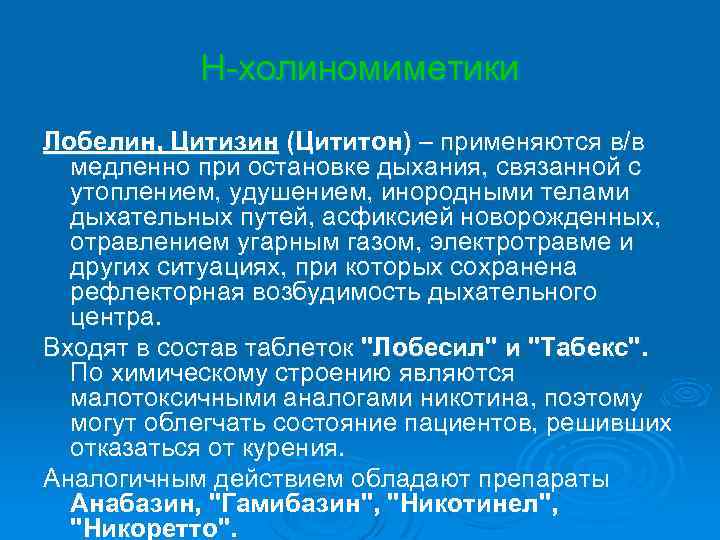 Н-холиномиметики

Лобелин, Цитизин (Цититон) – применяются в/в медленно при остановке дыхания, связанной с утоплением, удушением, инородными телами дыхательных путей, асфиксией новорожденных, отравлением угарным газом, электротравме и других ситуациях, при которых сохранена рефлекторная возбудимость дыхательного центра.

Входят в состав таблеток "Лобесил" и "Табекс". По химическому строению являются малотоксичными аналогами никотина, поэтому могут облегчать состояние пациентов, решивших отказаться от курения.

Аналогичным действием обладают препараты Анабазин, "Гамибазин", "Никотинел", "Никоретто".